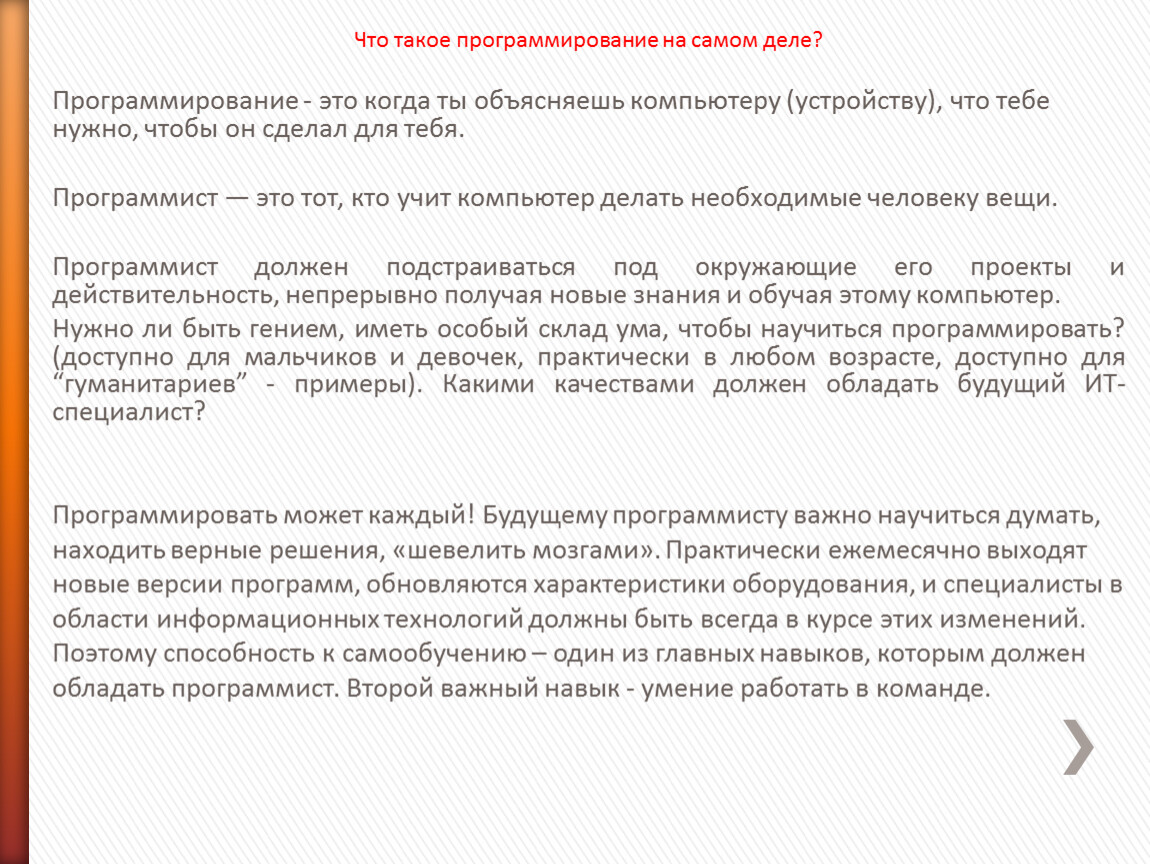 Что такое программирование на самом деле?

Программирование - это когда ты объясняешь компьютеру (устройству), что тебе нужно, чтобы он сделал для тебя.

Программист — это тот, кто учит компьютер делать необходимые человеку вещи.

Программист должен подстраиваться под окружающие его проекты и действительность, непрерывно получая новые знания и обучая этому компьютер.

Нужно ли быть гением, иметь особый склад ума, чтобы научиться программировать? (доступно для мальчиков и девочек, практически в любом возрасте, доступно для “гуманитариев” - примеры). Какими качествами должен обладать будущий ИТ-специалист?

Программировать может каждый! Будущему программисту важно научиться думать, находить верные решения, «шевелить мозгами». Практически ежемесячно выходят новые версии программ, обновляются характеристики оборудования, и специалисты в области информационных технологий должны быть всегда в курсе этих изменений. Поэтому способность к самообучению – один из главных навыков, которым должен обладать программист. Второй важный навык - умение работать в команде.